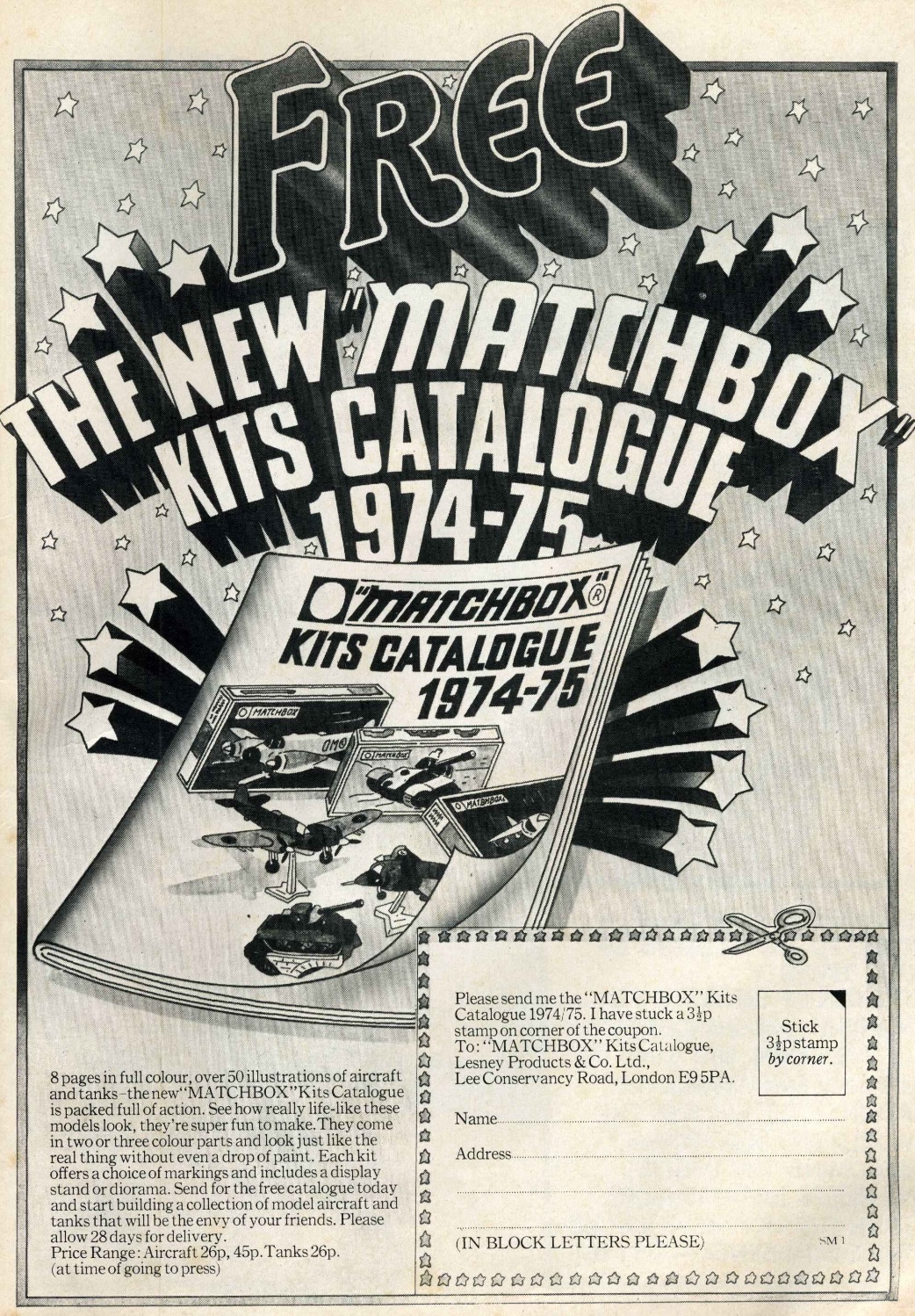 FREE

THE NEW "MATCHBOX" KITS CATALOGUE 1974-75

"MATCHBOX"®
KITS CATALOGUE
1974-75

MATCHBOX

MATCHBOX

MATCHBOX

8 pages in full colour, over 50 illustrations of aircraft and tanks–the new "MATCHBOX" Kits Catalogue is packed full of action. See how really life-like these models look, they're super fun to make. They come in two or three colour parts and look just like the real thing without even a drop of paint. Each kit offers a choice of markings and includes a display stand or diorama. Send for the free catalogue today and start building a collection of model aircraft and tanks that will be the envy of your friends. Please allow 28 days for delivery.
Price Range: Aircraft 26p, 45p. Tanks 26p.
(at time of going to press)

Please send me the "MATCHBOX" Kits Catalogue 1974/75. I have stuck a $3\frac{1}{2}$p stamp on corner of the coupon.
To: "MATCHBOX" Kits Catalogue, Lesney Products & Co. Ltd., Lee Conservancy Road, London E9 5PA.

Stick $3\frac{1}{2}$p stamp by corner.

Name

Address

(IN BLOCK LETTERS PLEASE)

SM 1